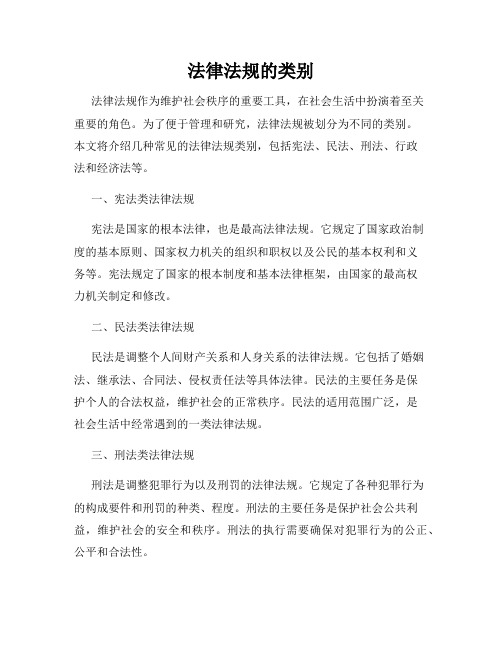 法律法规的类别

法律法规作为维护社会秩序的重要工具，在社会生活中扮演着至关重要的角色。为了便于管理和研究，法律法规被划分为不同的类别。本文将介绍几种常见的法律法规类别，包括宪法、民法、刑法、行政法和经济法等。

一、宪法类法律法规

宪法是国家的根本法律，也是最高法律法规。它规定了国家政治制度的基本原则、国家权力机关的组织和职权以及公民的基本权利和义务等。宪法规定了国家的根本制度和基本法律框架，由国家的最高权力机关制定和修改。

二、民法类法律法规

民法是调整个人间财产关系和人身关系的法律法规。它包括了婚姻法、继承法、合同法、侵权责任法等具体法律。民法的主要任务是保护个人的合法权益，维护社会的正常秩序。民法的适用范围广泛，是社会生活中经常遇到的一类法律法规。

三、刑法类法律法规

刑法是调整犯罪行为以及刑罚的法律法规。它规定了各种犯罪行为的构成要件和刑罚的种类、程度。刑法的主要任务是保护社会公共利益，维护社会的安全和秩序。刑法的执行需要确保对犯罪行为的公正、公平和合法性。